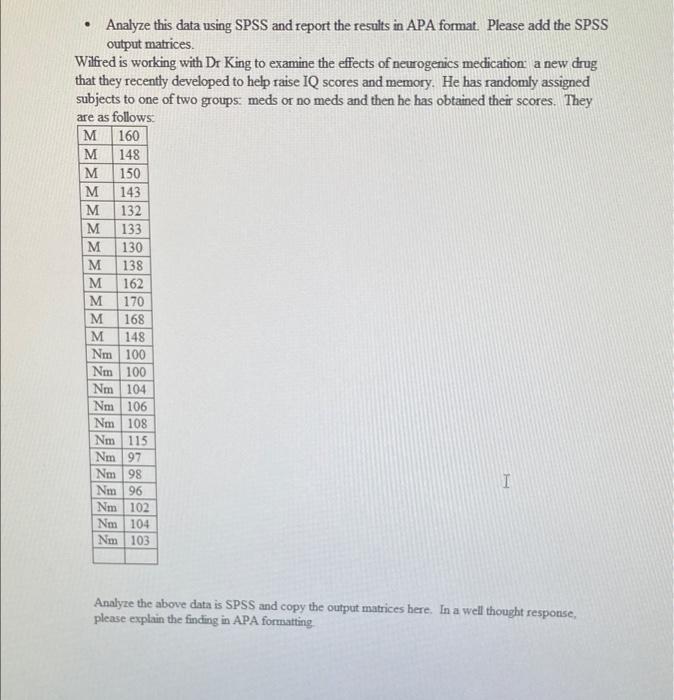 • Analyze this data using SPSS and report the results in APA format. Please add the SPSS output matrices.

Wilfred is working with Dr King to examine the effects of neurogenics medication: a new drug that they recently developed to help raise IQ scores and memory. He has randomly assigned subjects to one of two groups: meds or no meds and then he has obtained their scores. They are as follows:

| M | 160 |
|---|---|
| M | 148 |
| M | 150 |
| M | 143 |
| M | 132 |
| M | 133 |
| M | 130 |
| M | 138 |
| M | 162 |
| M | 170 |
| M | 168 |
| M | 148 |
| Nm | 100 |
| Nm | 100 |
| Nm | 104 |
| Nm | 106 |
| Nm | 108 |
| Nm | 115 |
| Nm | 97 |
| Nm | 98 |
| Nm | 96 |
| Nm | 102 |
| Nm | 104 |
| Nm | 103 |
| | |

Analyze the above data is SPSS and copy the output matrices here. In a well thought response, please explain the finding in APA formatting.